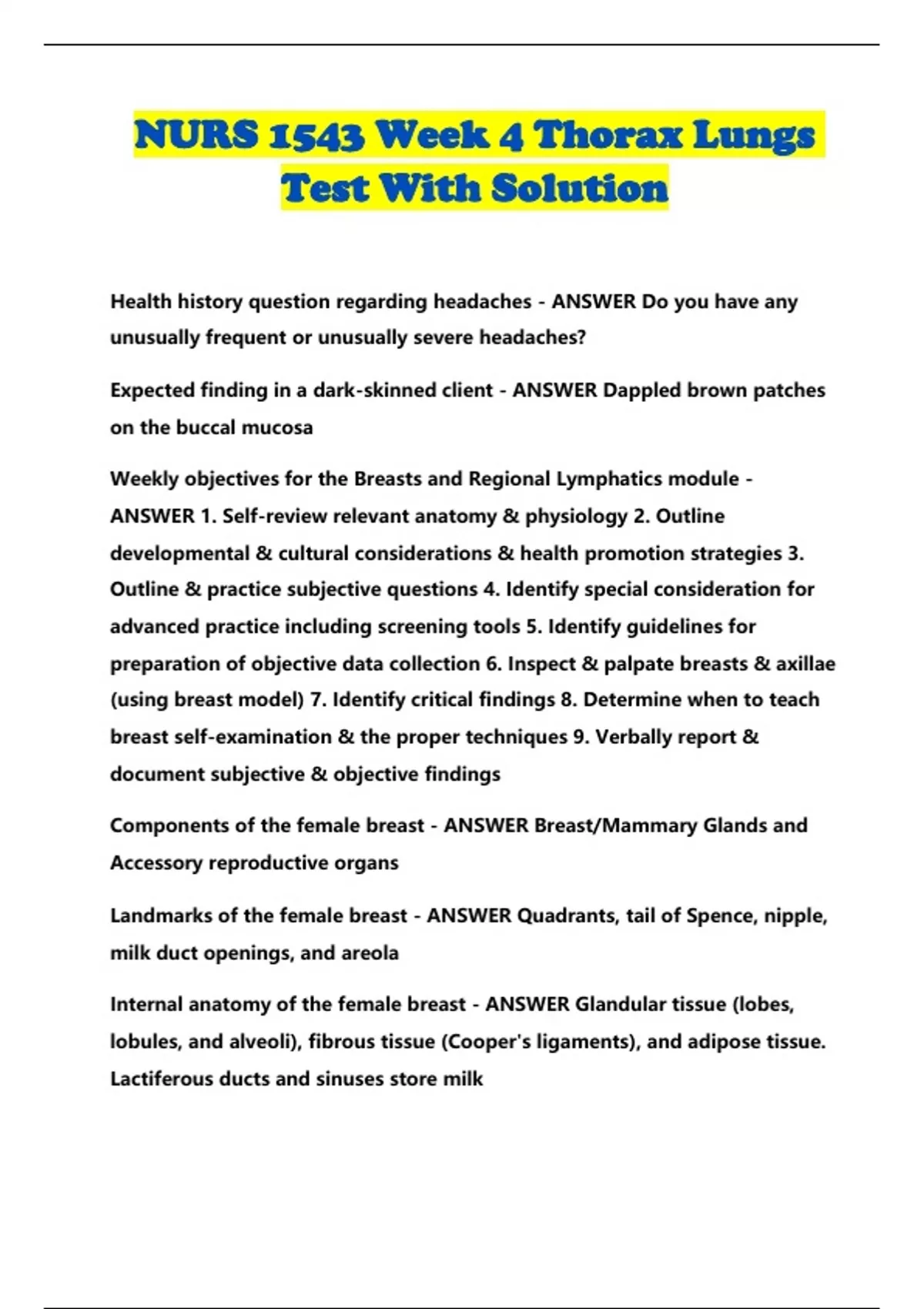 NURS 1543 Week 4 Thorax Lungs Test With Solution

Health history question regarding headaches - ANSWER Do you have any unusually frequent or unusually severe headaches?

Expected finding in a dark-skinned client - ANSWER Dappled brown patches on the buccal mucosa

Weekly objectives for the Breasts and Regional Lymphatics module - ANSWER 1. Self-review relevant anatomy & physiology 2. Outline developmental & cultural considerations & health promotion strategies 3. Outline & practice subjective questions 4. Identify special consideration for advanced practice including screening tools 5. Identify guidelines for preparation of objective data collection 6. Inspect & palpate breasts & axillae (using breast model) 7. Identify critical findings 8. Determine when to teach breast self-examination & the proper techniques 9. Verbally report & document subjective & objective findings

Components of the female breast - ANSWER Breast/Mammary Glands and Accessory reproductive organs

Landmarks of the female breast - ANSWER Quadrants, tail of Spence, nipple, milk duct openings, and areola

Internal anatomy of the female breast - ANSWER Glandular tissue (lobes, lobules, and alveoli), fibrous tissue (Cooper's ligaments), and adipose tissue. Lactiferous ducts and sinuses store milk